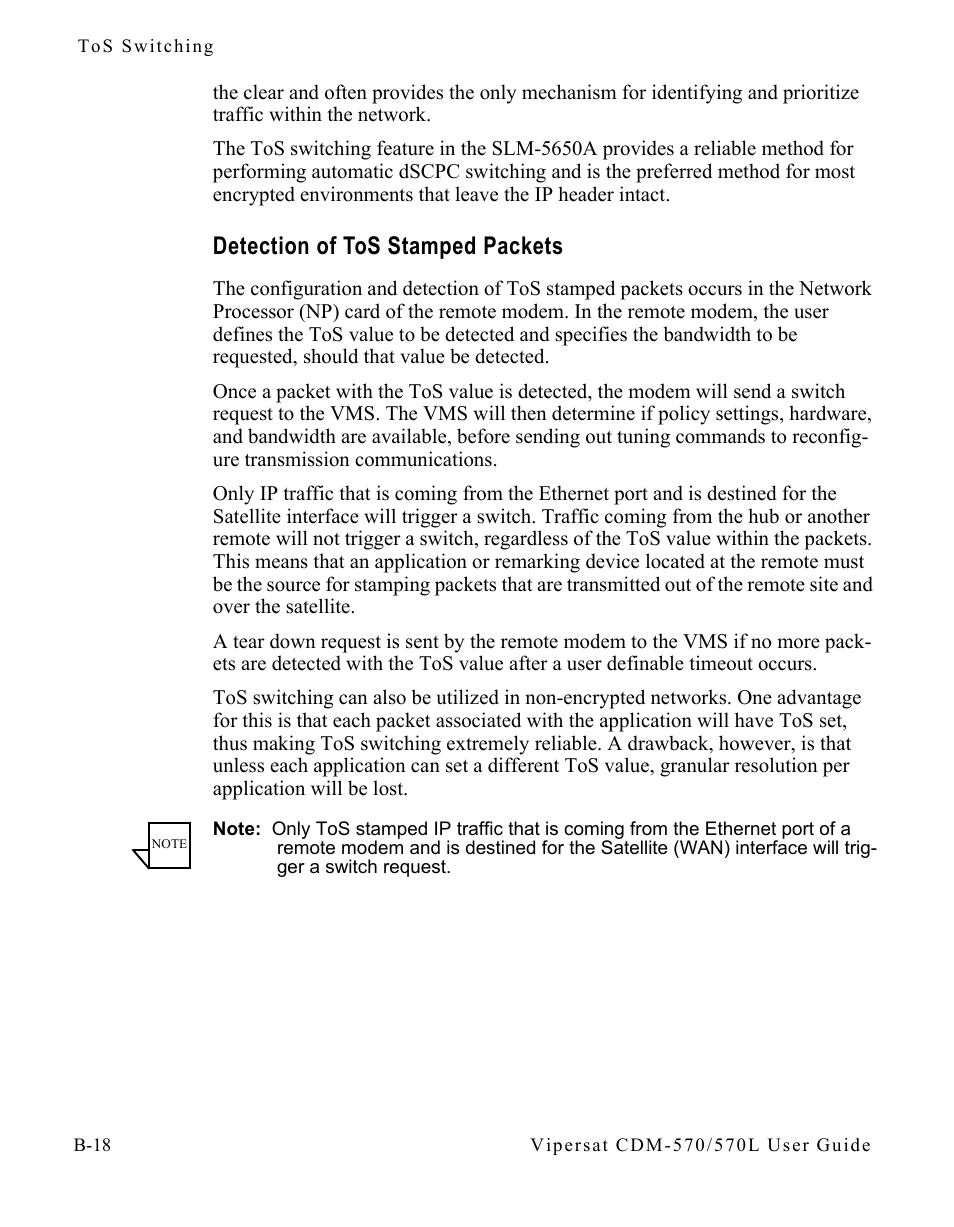 ToS Switching

the clear and often provides the only mechanism for identifying and prioritize traffic within the network.

The ToS switching feature in the SLM-5650A provides a reliable method for performing automatic dSCPC switching and is the preferred method for most encrypted environments that leave the IP header intact.

Detection of ToS Stamped Packets

The configuration and detection of ToS stamped packets occurs in the Network Processor (NP) card of the remote modem. In the remote modem, the user defines the ToS value to be detected and specifies the bandwidth to be requested, should that value be detected.

Once a packet with the ToS value is detected, the modem will send a switch request to the VMS. The VMS will then determine if policy settings, hardware, and bandwidth are available, before sending out tuning commands to reconfigure transmission communications.

Only IP traffic that is coming from the Ethernet port and is destined for the Satellite interface will trigger a switch. Traffic coming from the hub or another remote will not trigger a switch, regardless of the ToS value within the packets. This means that an application or remarking device located at the remote must be the source for stamping packets that are transmitted out of the remote site and over the satellite.

A tear down request is sent by the remote modem to the VMS if no more packets are detected with the ToS value after a user definable timeout occurs.

ToS switching can also be utilized in non-encrypted networks. One advantage for this is that each packet associated with the application will have ToS set, thus making ToS switching extremely reliable. A drawback, however, is that unless each application can set a different ToS value, granular resolution per application will be lost.

NOTE

Note: Only ToS stamped IP traffic that is coming from the Ethernet port of a remote modem and is destined for the Satellite (WAN) interface will trigger a switch request.

B-18

Vipersat CDM-570/570L User Guide